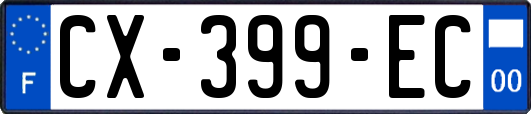 F
CX-399-EC
00